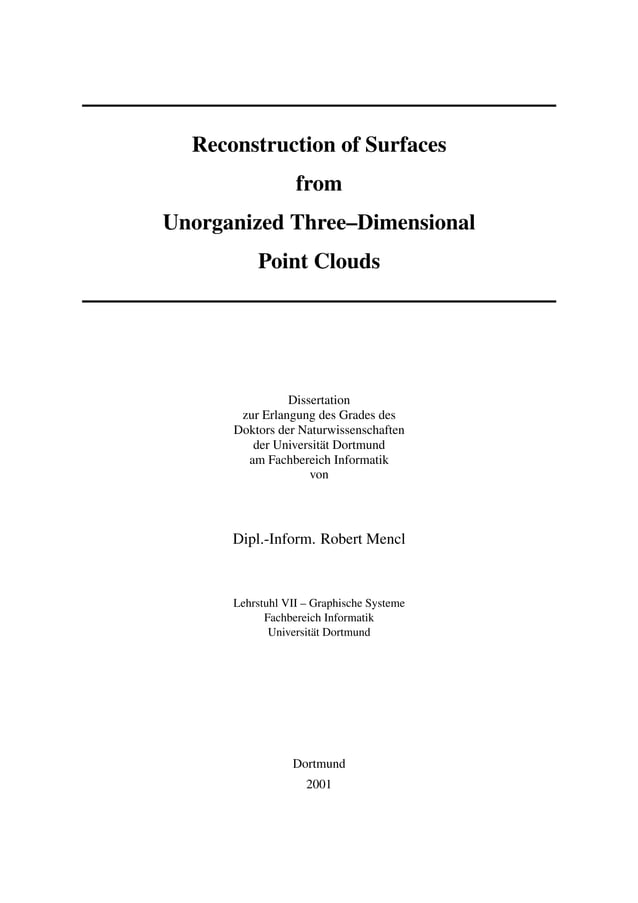 Reconstruction of Surfaces
from
Unorganized Three–Dimensional
Point Clouds

Dissertation
zur Erlangung des Grades des
Doktors der Naturwissenschaften
der Universität Dortmund
am Fachbereich Informatik
von

Dipl.-Inform. Robert Mencl

Lehrstuhl VII – Graphische Systeme
Fachbereich Informatik
Universität Dortmund

Dortmund
2001